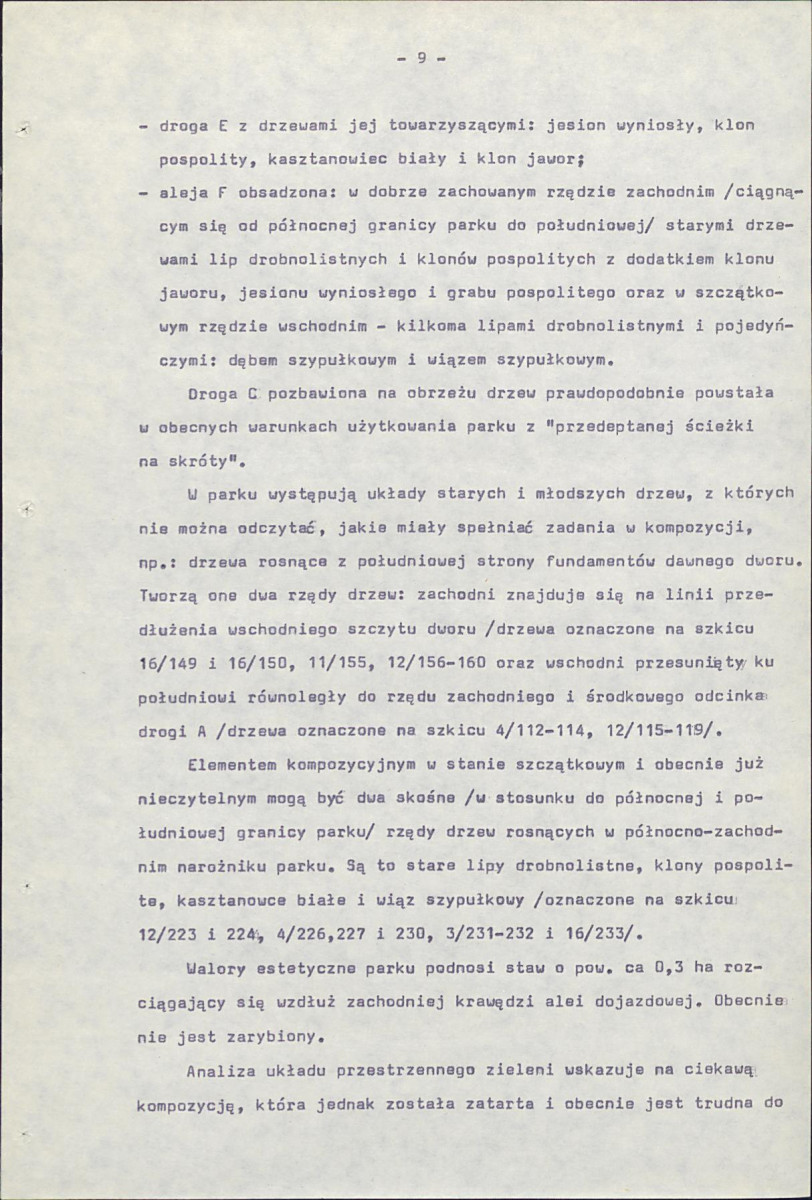 - 9 -

- droga E z drzewami jej towarzyszącymi: jesion wyniosły, klon pospolity, kasztanowiec biały i klon jawor;

- aleja F obsadzona: w dobrze zachowanym rzędzie zachodnim /ciągnącym się od północnej granicy parku do południowej/ starymi drzewami lip drobnolistnych i klonów pospolitych z dodatkiem klonu jaworu, jesionu wyniosłego i grabu pospolitego oraz w szczątkowym rzędzie wschodnim - kilkoma lipami drobnolistnymi i pojedyńczymi: dębem szypułkowym i wiązem szypułkowym.

Droga C pozbawiona na obrzeżu drzew prawdopodobnie powstała w obecnych warunkach użytkowania parku z "przedeptanej ścieżki na skróty".

W parku występują układy starych i młodszych drzew, z których nie można odczytać, jakie miały spełniać zadania w kompozycji, np.: drzewa rosnące z południowej strony fundamentów dawnego dworu. Tworzą one dwa rzędy drzew: zachodni znajduje się na linii przedłużenia wschodniego szczytu dworu /drzewa oznaczone na szkicu 16/149 i 16/150, 11/155, 12/156-160 oraz wschodni przesunięty ku południowi równoległy do rzędu zachodniego i środkowego odcinka drogi A /drzewa oznaczone na szkicu 4/112-114, 12/115-119/.

Elementem kompozycyjnym w stanie szczątkowym i obecnie już nieczytelnym mogą być dwa skośne /w stosunku do północnej i południowej granicy parku/ rzędy drzew rosnących w północno-zachodnim narożniku parku. Są to stare lipy drobnolistne, klony pospolite, kasztanowce białe i wiąz szypułkowy /oznaczone na szkicu 12/223 i 224, 4/226,227 i 230, 3/231-232 i 16/233/.

Walory estetyczne parku podnosi staw o pow. ca 0,3 ha rozciągający się wzdłuż zachodniej krawędzi alei dojazdowej. Obecnie nie jest zarybiony.

Analiza układu przestrzennego zieleni wskazuje na ciekawą kompozycję, która jednak została zatarta i obecnie jest trudna do